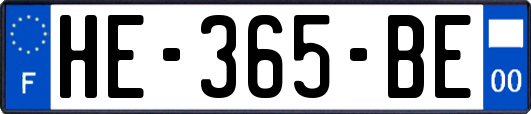 F
HE-365-BE
00